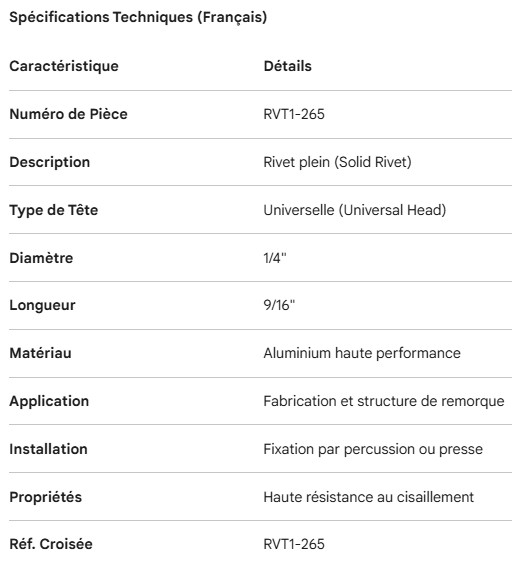 Spécifications Techniques (Français)

| Caractéristique | Détails |
|---|---|
| Numéro de Pièce | RVT1-265 |
| Description | Rivet plein (Solid Rivet) |
| Type de Tête | Universelle (Universal Head) |
| Diamètre | 1/4" |
| Longueur | 9/16" |
| Matériau | Aluminium haute performance |
| Application | Fabrication et structure de remorque |
| Installation | Fixation par percussion ou presse |
| Propriétés | Haute résistance au cisaillement |
| Réf. Croisée | RVT1-265 |